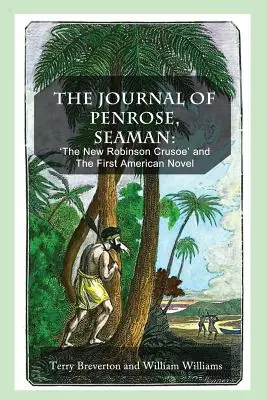 THE JOURNAL OF PENROSE, SEAMAN:
'The New Robinson Crusoe' and The First American Novel

Terry Breverton and William Williams